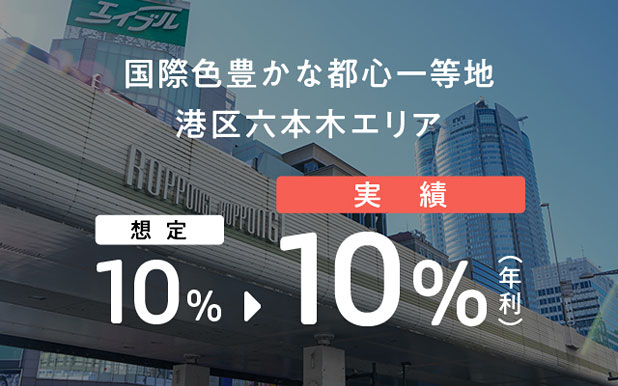 エイブル

国際色豊かな都心一等地
港区六本木エリア

ROPPONGI ROPPONGI

想定
10%

実績
10%
(年利)